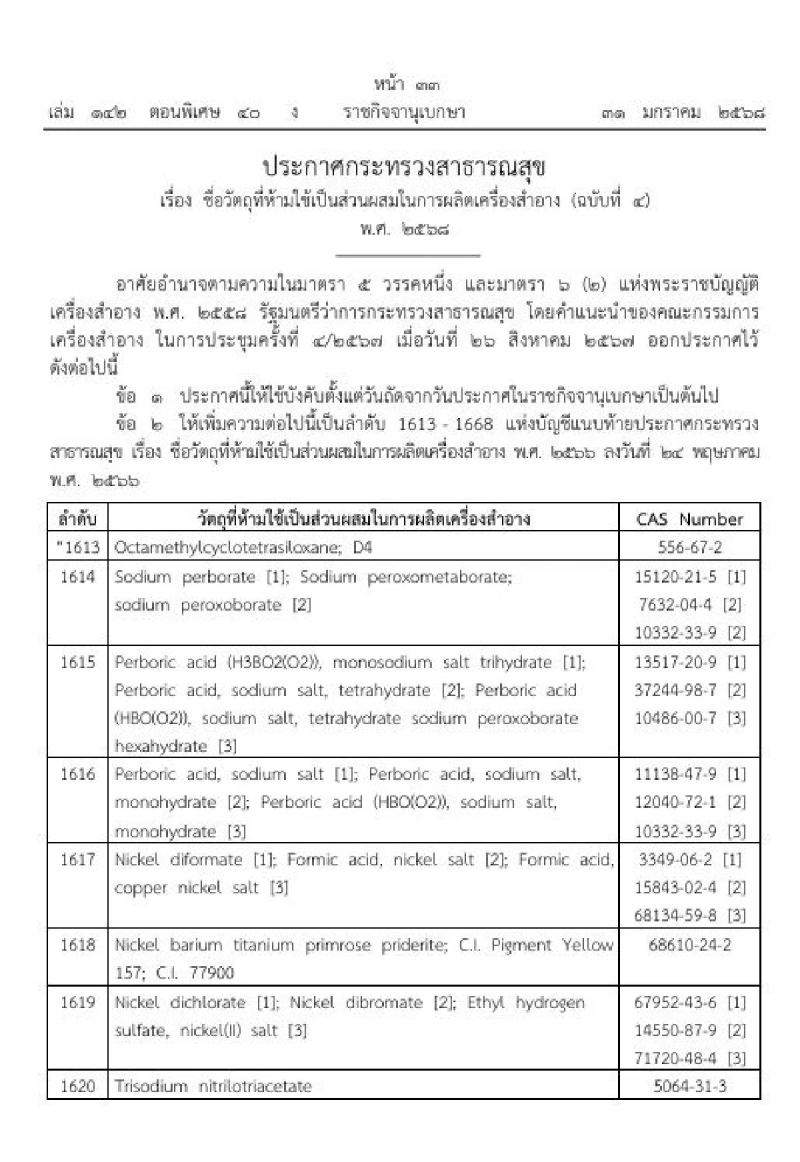 หน้า ๓๓
เล่ม ๑๔๒ ตอนพิเศษ ๔๐ ง ราชกิจจานุเบกษา ๓๑ มกราคม ๒๕๖๘

ประกาศกระทรวงสาธารณสุข
เรื่อง ชื่อวัตถุที่ห้ามใช้เป็นส่วนผสมในการผลิตเครื่องสำอาง (ฉบับที่ ๔)
พ.ศ. ๒๕๖๘

อาศัยอำนาจตามความในมาตรา ๕ วรรคหนึ่ง และมาตรา ๖ (๒) แห่งพระราชบัญญัติเครื่องสำอาง พ.ศ. ๒๕๕๘ รัฐมนตรีว่าการกระทรวงสาธารณสุข โดยคำแนะนำของคณะกรรมการเครื่องสำอาง ในการประชุมครั้งที่ ๔/๒๕๖๗ เมื่อวันที่ ๒๖ สิงหาคม ๒๕๖๗ ออกประกาศไว้ดังต่อไปนี้

ข้อ ๑ ประกาศนี้ให้ใช้บังคับตั้งแต่วันถัดจากวันประกาศในราชกิจจานุเบกษาเป็นต้นไป

ข้อ ๒ ให้เพิ่มความต่อไปนี้เป็นลำดับ 1613 - 1668 แห่งบัญชีแนบท้ายประกาศกระทรวงสาธารณสุข เรื่อง ชื่อวัตถุที่ห้ามใช้เป็นส่วนผสมในการผลิตเครื่องสำอาง พ.ศ. ๒๕๖๖ ลงวันที่ ๒๔ พฤษภาคม พ.ศ. ๒๕๖๖

| ลำดับ | วัตถุที่ห้ามใช้เป็นส่วนผสมในการผลิตเครื่องสำอาง | CAS Number |
|---|---|---|
| "1613 | Octamethylcyclotetrasiloxane; D4 | 556-67-2 |
| 1614 | Sodium perborate [1]; Sodium peroxometaborate; sodium peroxoborate [2] | 15120-21-5 [1] 7632-04-4 [2] 10332-33-9 [2] |
| 1615 | Perboric acid (H3BO2(O2)), monosodium salt trihydrate [1]; Perboric acid, sodium salt, tetrahydrate [2]; Perboric acid (HBO(O2)), sodium salt, tetrahydrate sodium peroxoborate hexahydrate [3] | 13517-20-9 [1] 37244-98-7 [2] 10486-00-7 [3] |
| 1616 | Perboric acid, sodium salt [1]; Perboric acid, sodium salt, monohydrate [2]; Perboric acid (HBO(O2)), sodium salt, monohydrate [3] | 11138-47-9 [1] 12040-72-1 [2] 10332-33-9 [3] |
| 1617 | Nickel diformate [1]; Formic acid, nickel salt [2]; Formic acid, copper nickel salt [3] | 3349-06-2 [1] 15843-02-4 [2] 68134-59-8 [3] |
| 1618 | Nickel barium titanium primrose priderite; C.I. Pigment Yellow 157; C.I. 77900 | 68610-24-2 |
| 1619 | Nickel dichlorate [1]; Nickel dibromate [2]; Ethyl hydrogen sulfate, nickel(II) salt [3] | 67952-43-6 [1] 14550-87-9 [2] 71720-48-4 [3] |
| 1620 | Trisodium nitrilotriacetate | 5064-31-3 |